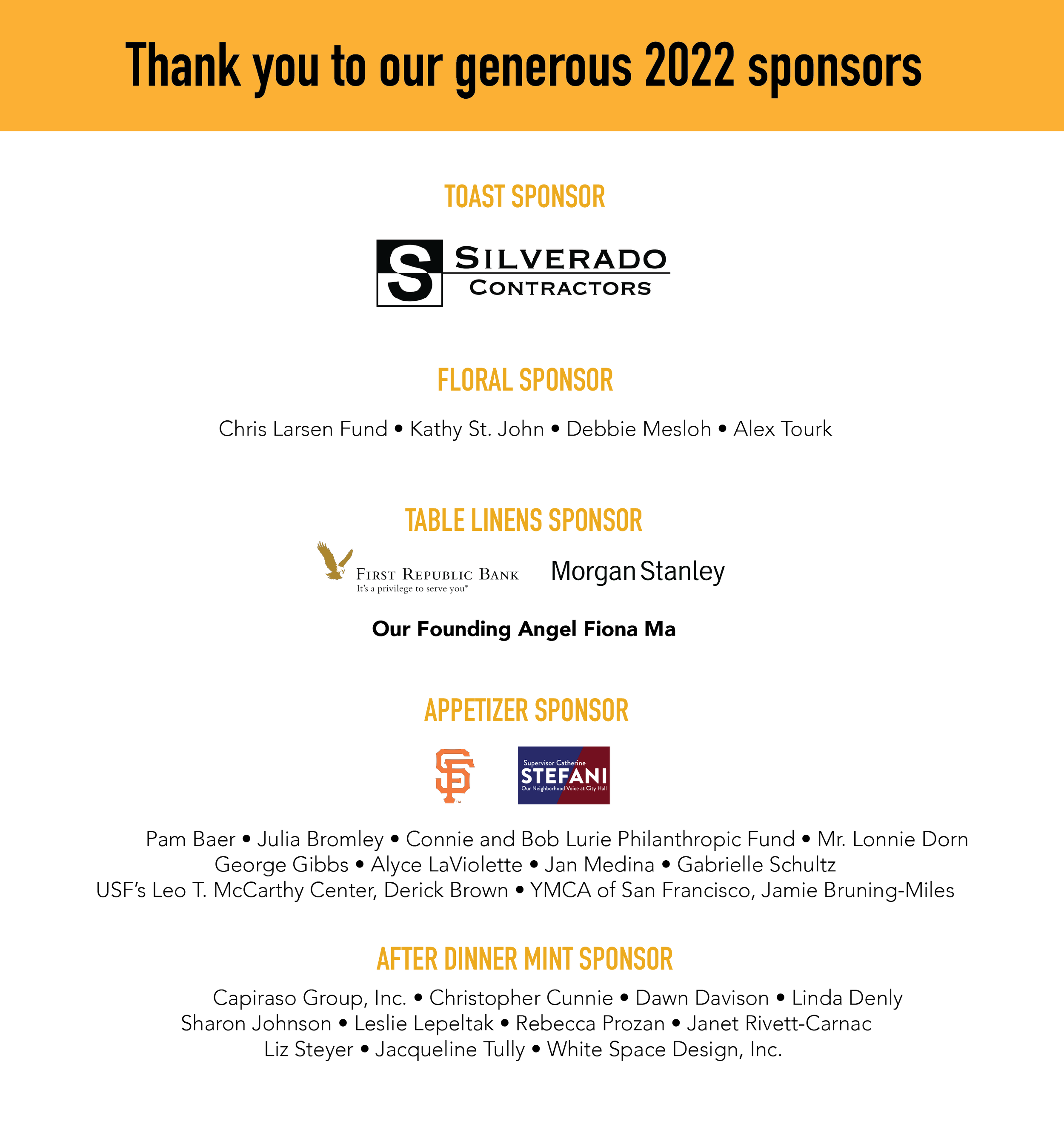 Thank you to our generous 2022 sponsors

TOAST SPONSOR

S SILVERADO CONTRACTORS

FLORAL SPONSOR

Chris Larsen Fund • Kathy St. John • Debbie Mesloh • Alex Tourk

TABLE LINENS SPONSOR

FIRST REPUBLIC BANK
It's a privilege to serve you®

Morgan Stanley

Our Founding Angel Fiona Ma

APPETIZER SPONSOR

SF

Supervisor Catherine
STEFANI
Our Neighborhood Voice at City Hall

Pam Baer • Julia Bromley • Connie and Bob Lurie Philanthropic Fund • Mr. Lonnie Dorn
George Gibbs • Alyce LaViolette • Jan Medina • Gabrielle Schultz
USF's Leo T. McCarthy Center, Derick Brown • YMCA of San Francisco, Jamie Bruning-Miles

AFTER DINNER MINT SPONSOR

Capiraso Group, Inc. • Christopher Cunnie • Dawn Davison • Linda Denly
Sharon Johnson • Leslie Lepeltak • Rebecca Prozan • Janet Rivett-Carnac
Liz Steyer • Jacqueline Tully • White Space Design, Inc.